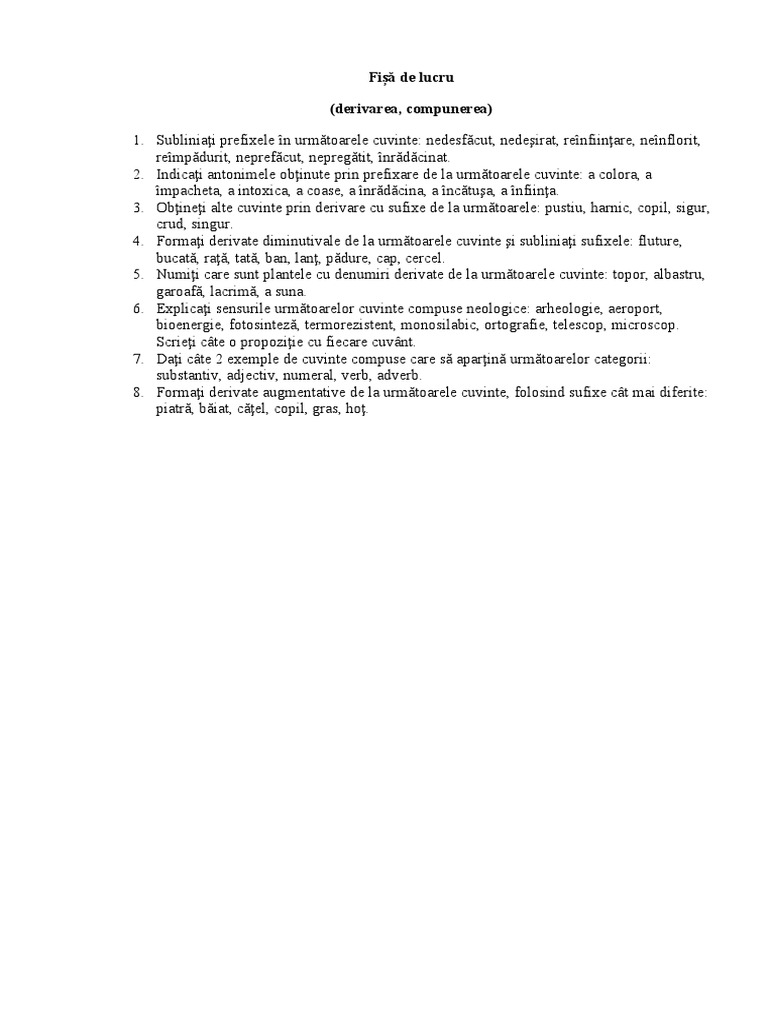 Fişă de lucru

(derivarea, compunerea)

1. Subliniaţi prefixele în următoarele cuvinte: nedesfăcut, nedeşirat, reînfiinţare, neînflorit, reîmpădurit, neprefăcut, nepregătit, înrădăcinat.
2. Indicaţi antonimele obţinute prin prefixare de la următoarele cuvinte: a colora, a împacheta, a intoxica, a coase, a înrădăcina, a încătuşa, a înfiinţa.
3. Obţineţi alte cuvinte prin derivare cu sufixe de la următoarele: pustiu, harnic, copil, sigur, crud, singur.
4. Formaţi derivate diminutivale de la următoarele cuvinte şi subliniaţi sufixele: fluture, bucată, raţă, tată, ban, lanţ, pădure, cap, cercel.
5. Numiţi care sunt plantele cu denumiri derivate de la următoarele cuvinte: topor, albastru, garoafă, lacrimă, a suna.
6. Explicaţi sensurile următoarelor cuvinte compuse neologice: arheologie, aeroport, bioenergie, fotosinteză, termorezistent, monosilabic, ortografie, telescop, microscop. Scrieţi câte o propoziţie cu fiecare cuvânt.
7. Daţi câte 2 exemple de cuvinte compuse care să aparţină următoarelor categorii: substantiv, adjectiv, numeral, verb, adverb.
8. Formaţi derivate augmentative de la următoarele cuvinte, folosind sufixe cât mai diferite: piatră, băiat, căţel, copil, gras, hoţ.